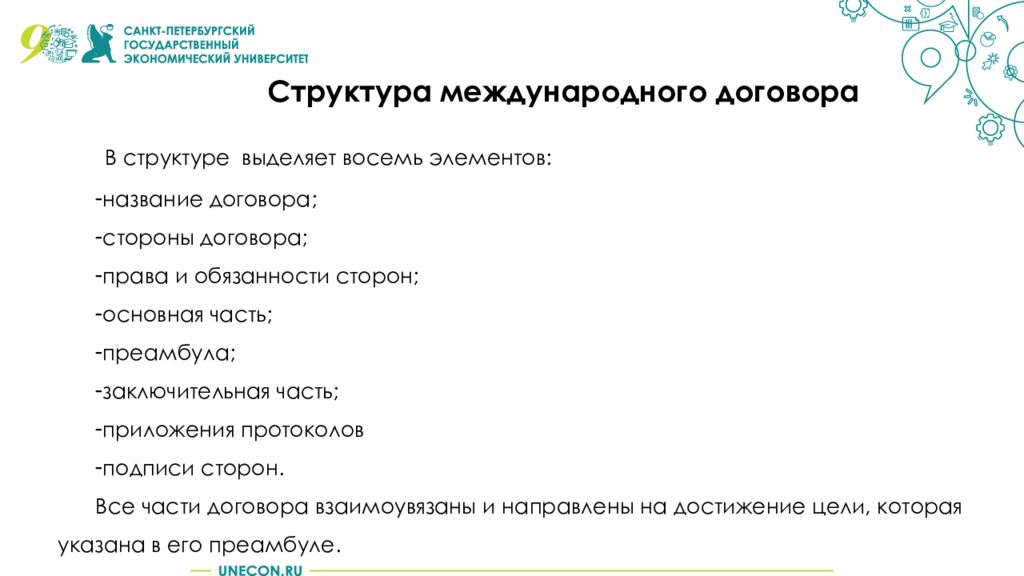 САНКТ-ПЕТЕРБУРГСКИЙ ГОСУДАРСТВЕННЫЙ ЭКОНОМИЧЕСКИЙ УНИВЕРСИТЕТ

Структура международного договора

В структуре выделяет восемь элементов:

-название договора;

-стороны договора;

-права и обязанности сторон;

-основная часть;

-преамбула;

-заключительная часть;

-приложения протоколов

-подписи сторон.

Все части договора взаимоувязаны и направлены на достижение цели, которая указана в его преамбуле.

UNECON.RU